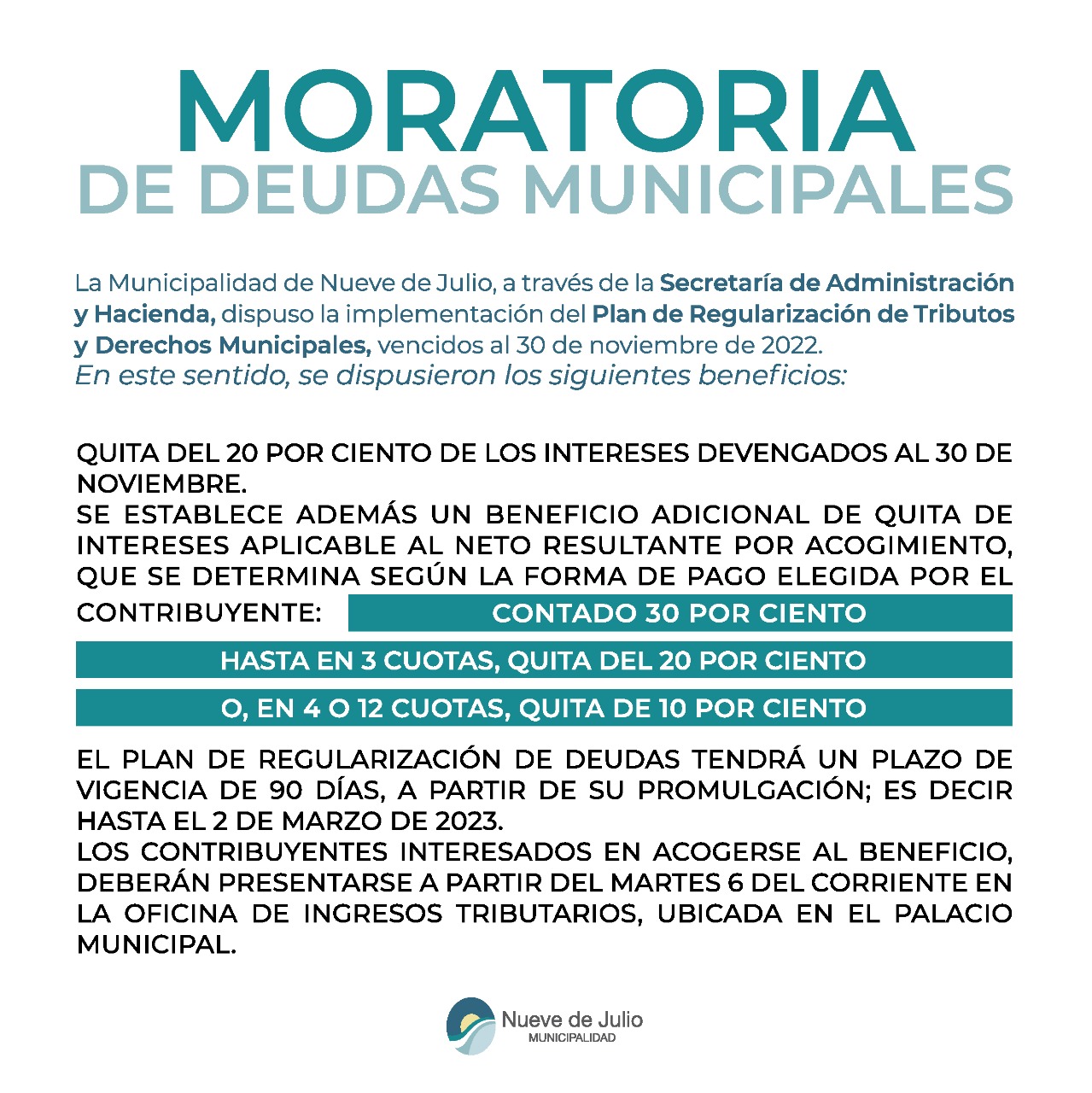 MORATORIA
DE DEUDAS MUNICIPALES

La Municipalidad de Nueve de Julio, a través de la Secretaría de Administración y Hacienda, dispuso la implementación del Plan de Regularización de Tributos y Derechos Municipales, vencidos al 30 de noviembre de 2022.
En este sentido, se dispusieron los siguientes beneficios:

QUITA DEL 20 POR CIENTO DE LOS INTERESES DEVENGADOS AL 30 DE NOVIEMBRE.
SE ESTABLECE ADEMÁS UN BENEFICIO ADICIONAL DE QUITA DE INTERESES APLICABLE AL NETO RESULTANTE POR ACOGIMIENTO, QUE SE DETERMINA SEGÚN LA FORMA DE PAGO ELEGIDA POR EL CONTRIBUYENTE: CONTADO 30 POR CIENTO

HASTA EN 3 CUOTAS, QUITA DEL 20 POR CIENTO

O, EN 4 O 12 CUOTAS, QUITA DE 10 POR CIENTO

EL PLAN DE REGULARIZACIÓN DE DEUDAS TENDRÁ UN PLAZO DE VIGENCIA DE 90 DÍAS, A PARTIR DE SU PROMULGACIÓN; ES DECIR HASTA EL 2 DE MARZO DE 2023.
LOS CONTRIBUYENTES INTERESADOS EN ACOGERSE AL BENEFICIO, DEBERÁN PRESENTARSE A PARTIR DEL MARTES 6 DEL CORRIENTE EN LA OFICINA DE INGRESOS TRIBUTARIOS, UBICADA EN EL PALACIO MUNICIPAL.

Nueve de Julio
MUNICIPALIDAD